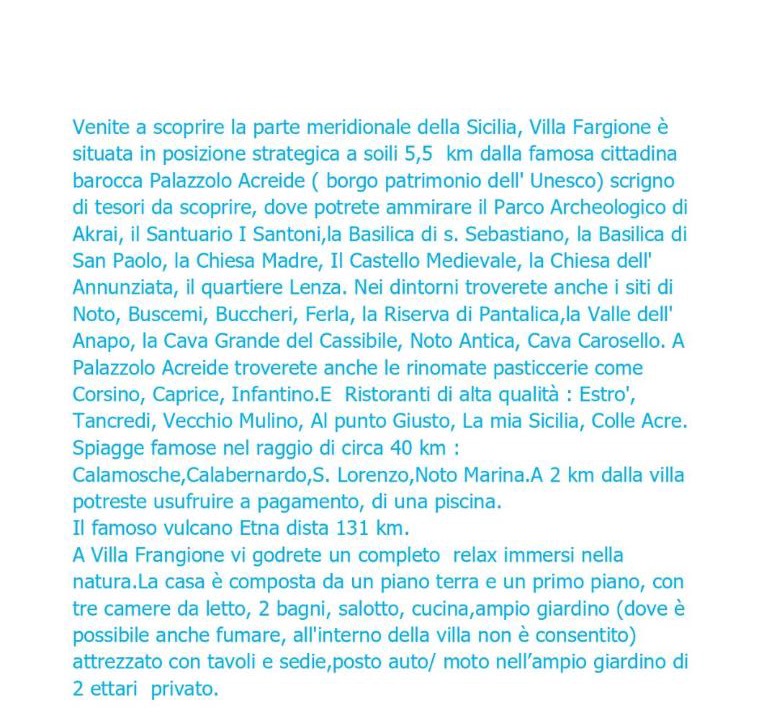 Venite a scoprire la parte meridionale della Sicilia, Villa Fargione è situata in posizione strategica a soili 5,5 km dalla famosa cittadina barocca Palazzolo Acreide ( borgo patrimonio dell' Unesco) scrigno di tesori da scoprire, dove potrete ammirare il Parco Archeologico di Akrai, il Santuario I Santoni,la Basilica di s. Sebastiano, la Basilica di San Paolo, la Chiesa Madre, Il Castello Medievale, la Chiesa dell' Annunziata, il quartiere Lenza. Nei dintorni troverete anche i siti di Noto, Buscemi, Buccheri, Ferla, la Riserva di Pantalica,la Valle dell' Anapo, la Cava Grande del Cassibile, Noto Antica, Cava Carosello. A Palazzolo Acreide troverete anche le rinomate pasticcerie come Corsino, Caprice, Infantino.E Ristoranti di alta qualità : Estro', Tancredi, Vecchio Mulino, Al punto Giusto, La mia Sicilia, Colle Acre. Spiagge famose nel raggio di circa 40 km : Calamosche,Calabernardo,S. Lorenzo,Noto Marina.A 2 km dalla villa potreste usufruire a pagamento, di una piscina.
Il famoso vulcano Etna dista 131 km.
A Villa Frangione vi godrete un completo relax immersi nella natura.La casa è composta da un piano terra e un primo piano, con tre camere da letto, 2 bagni, salotto, cucina,ampio giardino (dove è possibile anche fumare, all'interno della villa non è consentito) attrezzato con tavoli e sedie,posto auto/ moto nell'ampio giardino di 2 ettari privato.